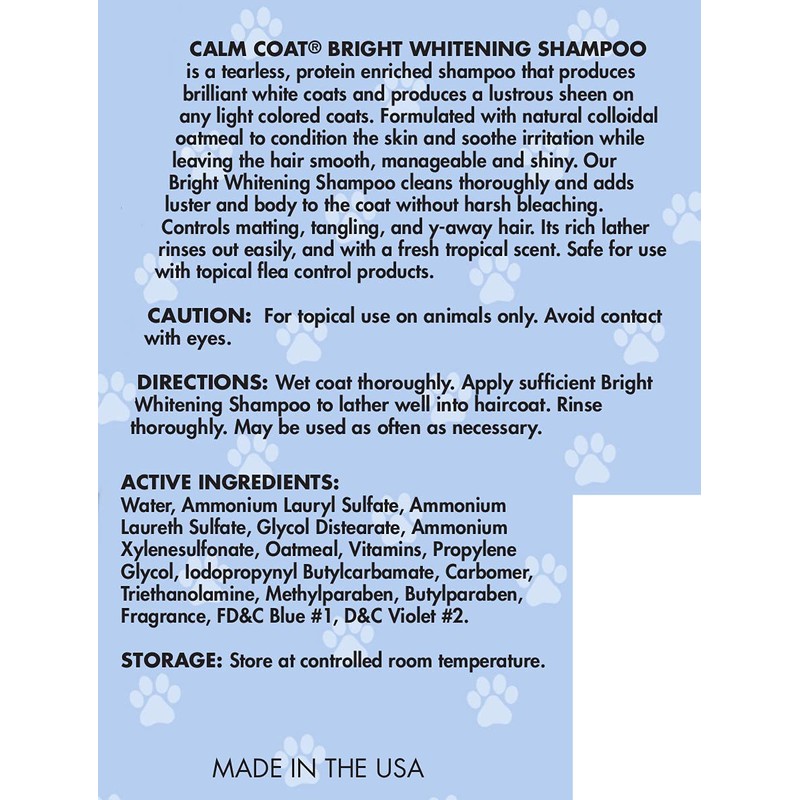 CALM COAT® BRIGHT WHITENING SHAMPOO is a tearless, protein enriched shampoo that produces brilliant white coats and produces a lustrous sheen on any light colored coats. Formulated with natural colloidal oatmeal to condition the skin and soothe irritation while leaving the hair smooth, manageable and shiny. Our Bright Whitening Shampoo cleans thoroughly and adds luster and body to the coat without harsh bleaching. Controls matting, tangling, and y-away hair. Its rich lather rinses out easily, and with a fresh tropical scent. Safe for use with topical flea control products.

CAUTION: For topical use on animals only. Avoid contact with eyes.

DIRECTIONS: Wet coat thoroughly. Apply sufficient Bright Whitening Shampoo to lather well into haircoat. Rinse thoroughly. May be used as often as necessary.

ACTIVE INGREDIENTS:
Water, Ammonium Lauryl Sulfate, Ammonium Laureth Sulfate, Glycol Distearate, Ammonium Xylenesulfonate, Oatmeal, Vitamins, Propylene Glycol, Iodopropynyl Butylcarbamate, Carbomer, Triethanolamine, Methylparaben, Butylparaben, Fragrance, FD&C Blue #1, D&C Violet #2.

STORAGE: Store at controlled room temperature.

MADE IN THE USA